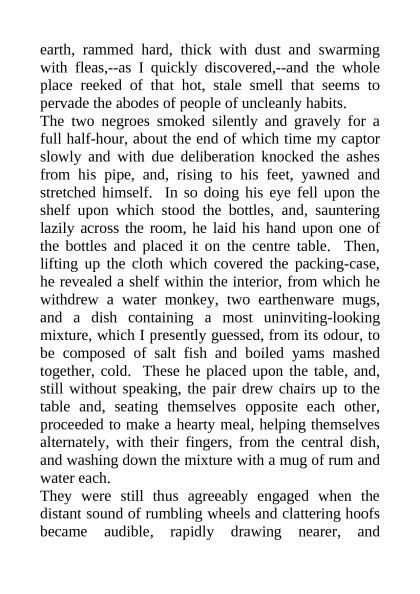 earth, rammed hard, thick with dust and swarming with fleas,--as I quickly discovered,--and the whole place reeked of that hot, stale smell that seems to pervade the abodes of people of uncleanly habits.
The two negroes smoked silently and gravely for a full half-hour, about the end of which time my captor slowly and with due deliberation knocked the ashes from his pipe, and, rising to his feet, yawned and stretched himself. In so doing his eye fell upon the shelf upon which stood the bottles, and, sauntering lazily across the room, he laid his hand upon one of the bottles and placed it on the centre table. Then, lifting up the cloth which covered the packing-case, he revealed a shelf within the interior, from which he withdrew a water monkey, two earthenware mugs, and a dish containing a most uninviting-looking mixture, which I presently guessed, from its odour, to be composed of salt fish and boiled yams mashed together, cold. These he placed upon the table, and, still without speaking, the pair drew chairs up to the table and, seating themselves opposite each other, proceeded to make a hearty meal, helping themselves alternately, with their fingers, from the central dish, and washing down the mixture with a mug of rum and water each.
They were still thus agreeably engaged when the distant sound of rumbling wheels and clattering hoofs became audible, rapidly drawing nearer, and